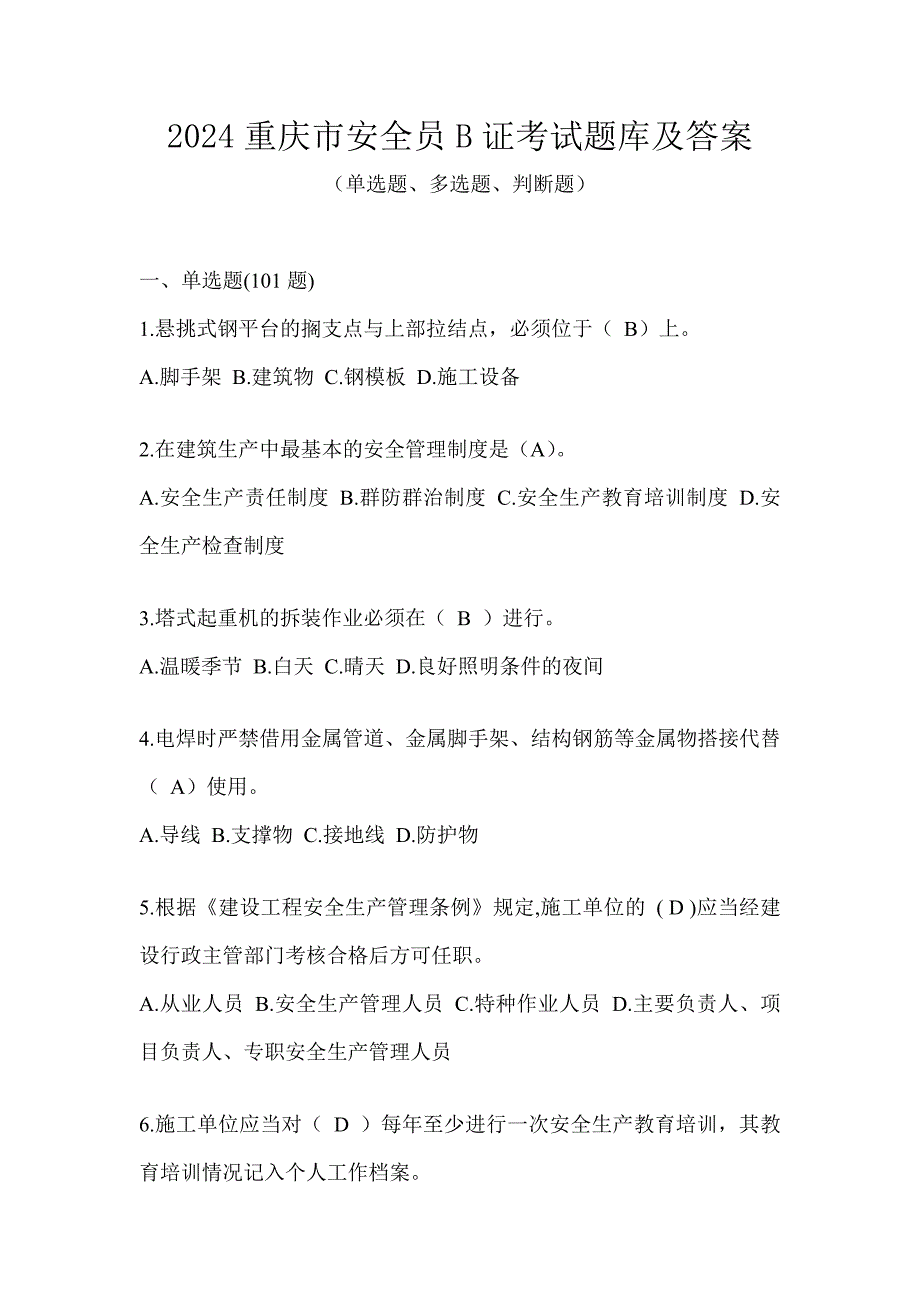 2024 重庆市安全员 B 证考试题库及答案

（单选题、多选题、判断题）

一、单选题(101 题)

1.悬挑式钢平台的搁支点与上部拉结点，必须位于（ B）上。

A.脚手架 B.建筑物 C.钢模板 D.施工设备

2.在建筑生产中最基本的安全管理制度是（A）。

A.安全生产责任制度 B.群防群治制度 C.安全生产教育培训制度 D.安全生产检查制度

3.塔式起重机的拆装作业必须在（ B ）进行。

A.温暖季节 B.白天 C.晴天 D.良好照明条件的夜间

4.电焊时严禁借用金属管道、金属脚手架、结构钢筋等金属物搭接代替（ A）使用。

A.导线 B.支撑物 C.接地线 D.防护物

5.根据《建设工程安全生产管理条例》规定,施工单位的 ( D )应当经建设行政主管部门考核合格后方可任职。

A.从业人员 B.安全生产管理人员 C.特种作业人员 D.主要负责人、项目负责人、专职安全生产管理人员

6.施工单位应当对（ D ）每年至少进行一次安全生产教育培训，其教育培训情况记入个人工作档案。